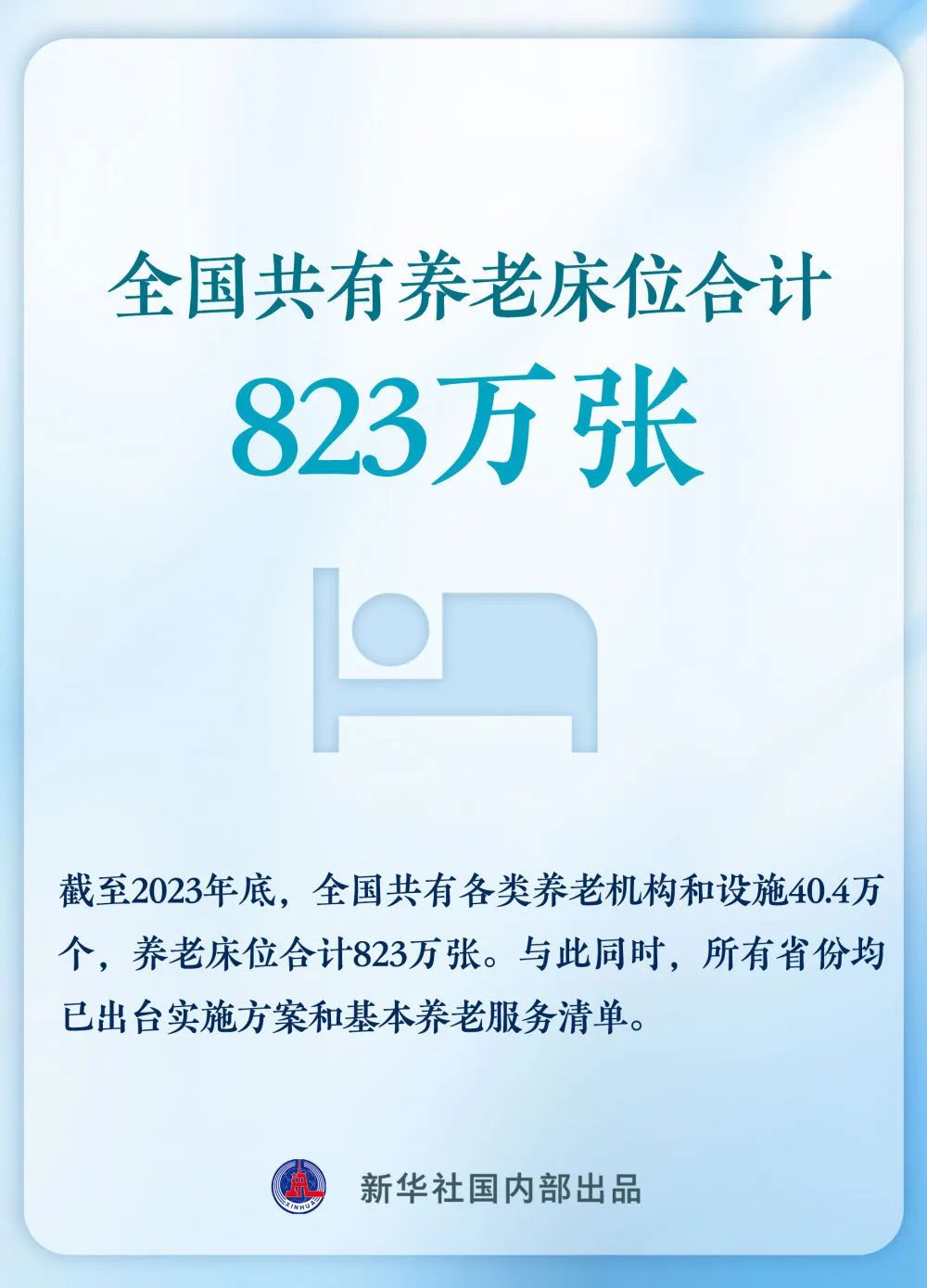 全国共有养老床位合计

823万张

截至2023年底，全国共有各类养老机构和设施40.4万个，养老床位合计823万张。与此同时，所有省份均已出台实施方案和基本养老服务清单。

XINHUA

新华社国内部出品